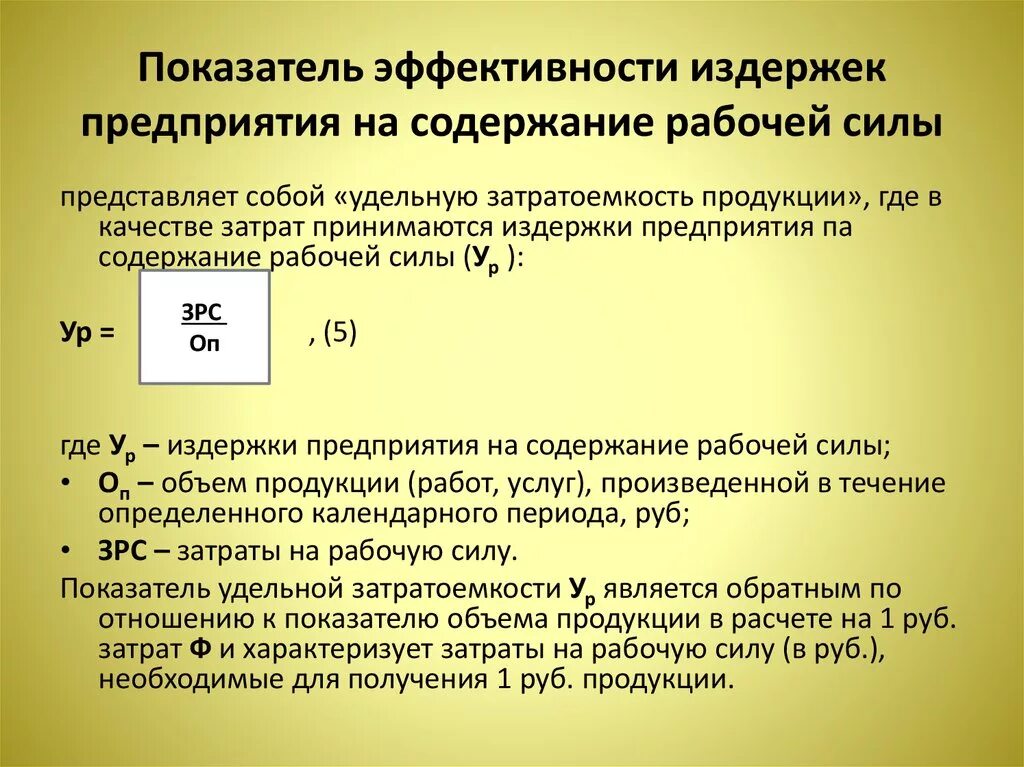 Показатель эффективности издержек предприятия на содержание рабочей силы

представляет собой «удельную затратоемкость продукции», где в качестве затрат принимаются издержки предприятия па содержание рабочей силы ($У_р$ ):

Ур = $\frac{ЗРС}{Оп}$ , (5)

где $У_р$ – издержки предприятия на содержание рабочей силы;

• $О_п$ – объем продукции (работ, услуг), произведенной в течение определенного календарного периода, руб;

• ЗРС – затраты на рабочую силу.

Показатель удельной затратоемкости $У_р$ является обратным по отношению к показателю объема продукции в расчете на 1 руб. затрат Ф и характеризует затраты на рабочую силу (в руб.), необходимые для получения 1 руб. продукции.